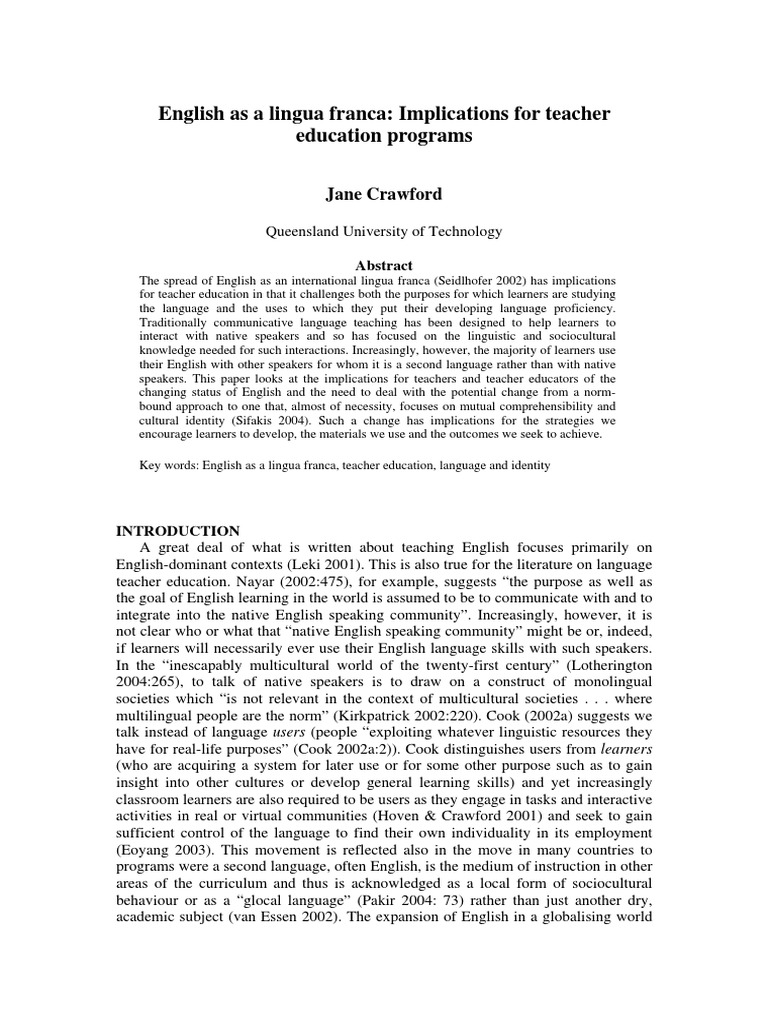 English as a lingua franca: Implications for teacher education programs

Jane Crawford

Queensland University of Technology

Abstract

The spread of English as an international lingua franca (Seidlhofer 2002) has implications for teacher education in that it challenges both the purposes for which learners are studying the language and the uses to which they put their developing language proficiency. Traditionally communicative language teaching has been designed to help learners to interact with native speakers and so has focused on the linguistic and sociocultural knowledge needed for such interactions. Increasingly, however, the majority of learners use their English with other speakers for whom it is a second language rather than with native speakers. This paper looks at the implications for teachers and teacher educators of the changing status of English and the need to deal with the potential change from a norm-bound approach to one that, almost of necessity, focuses on mutual comprehensibility and cultural identity (Sifakis 2004). Such a change has implications for the strategies we encourage learners to develop, the materials we use and the outcomes we seek to achieve.

Key words: English as a lingua franca, teacher education, language and identity

INTRODUCTION

A great deal of what is written about teaching English focuses primarily on English-dominant contexts (Leki 2001). This is also true for the literature on language teacher education. Nayar (2002:475), for example, suggests “the purpose as well as the goal of English learning in the world is assumed to be to communicate with and to integrate into the native English speaking community”. Increasingly, however, it is not clear who or what that “native English speaking community” might be or, indeed, if learners will necessarily ever use their English language skills with such speakers. In the “inescapably multicultural world of the twenty-first century” (Lotherington 2004:265), to talk of native speakers is to draw on a construct of monolingual societies which “is not relevant in the context of multicultural societies . . . where multilingual people are the norm” (Kirkpatrick 2002:220). Cook (2002a) suggests we talk instead of language users (people “exploiting whatever linguistic resources they have for real-life purposes” (Cook 2002a:2)). Cook distinguishes users from learners (who are acquiring a system for later use or for some other purpose such as to gain insight into other cultures or develop general learning skills) and yet increasingly classroom learners are also required to be users as they engage in tasks and interactive activities in real or virtual communities (Hoven & Crawford 2001) and seek to gain sufficient control of the language to find their own individuality in its employment (Eoyang 2003). This movement is reflected also in the move in many countries to programs were a second language, often English, is the medium of instruction in other areas of the curriculum and thus is acknowledged as a local form of sociocultural behaviour or as a “glocal language” (Pakir 2004: 73) rather than just another dry, academic subject (van Essen 2002). The expansion of English in a globalising world